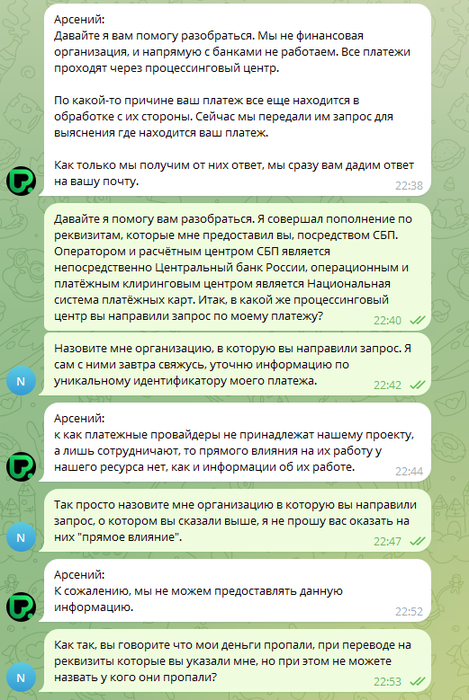 Арсений:
Давайте я вам помогу разобраться. Мы не финансовая организация, и напрямую с банками не работаем. Все платежи проходят через процессинговый центр.

По какой-то причине ваш платеж все еще находится в обработке с их стороны. Сейчас мы передали им запрос для выяснения где находится ваш платеж.

Как только мы получим от них ответ, мы сразу вам дадим ответ на вашу почту.
22:38

Давайте я помогу вам разобраться. Я совершал пополнение по реквизитам, которые мне предоставил вы, посредством СБП. Оператором и расчётным центром СБП является непосредственно Центральный банк России, операционным и платёжным клиринговым центром является Национальная система платёжных карт. Итак, в какой же процессинговый центр вы направили запрос по моему платежу?
22:40

N
Назовите мне организацию, в которую вы направили запрос. Я сам с ними завтра свяжусь, уточню информацию по уникальному идентификатору моего платежа.
22:42

Арсений:
к как платежные провайдеры не принадлежат нашему проекту, а лишь сотрудничают, то прямого влияния на их работу у нашего ресурса нет, как и информации об их работе.
22:44

N
Так просто назовите мне организацию в которую вы направили запрос, о котором вы сказали выше, я не прошу вас оказать на них "прямое влияние".
22:47

Арсений:
К сожалению, мы не можем предоставлять данную информацию.
22:52

N
Как так, вы говорите что мои деньги пропали, при переводе на реквизиты которые вы указали мне, но при этом не можете назвать у кого они пропали?
22:53